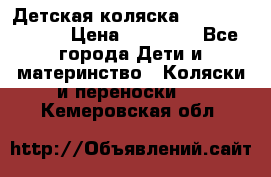 Детская коляска Цена Все города Дети и материнство Коляски и переноски Кемеровская обл

http://Объявлений.сайт